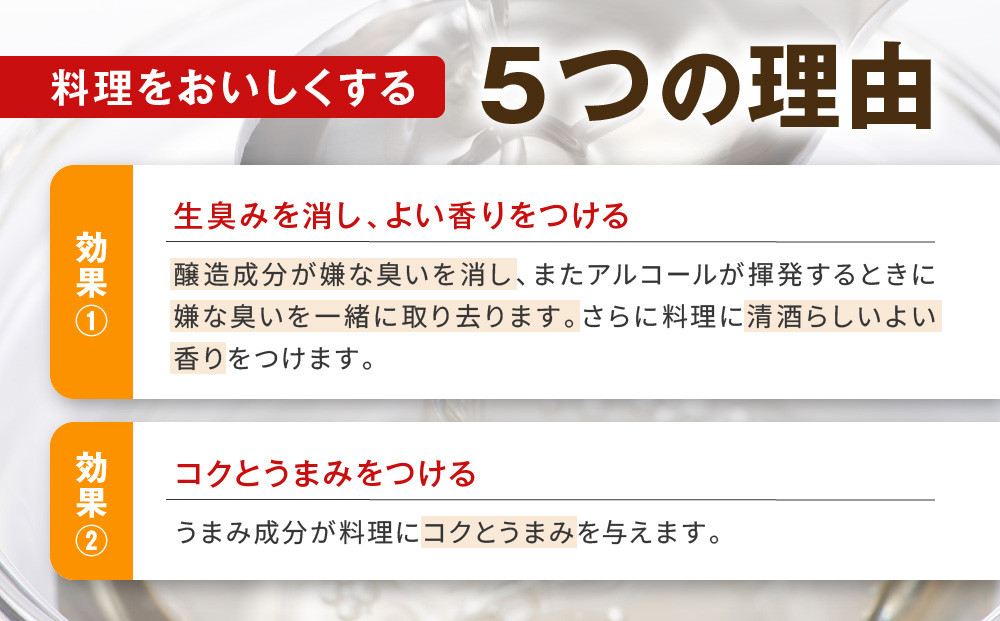 料理をおいしくする　5つの理由

効果①

生臭みを消し、よい香りをつける

醸造成分が嫌な臭いを消し、またアルコールが揮発するときに嫌な臭いを一緒に取り去ります。さらに料理に清酒らしいよい香りをつけます。

効果②

コクとうまみをつける

うまみ成分が料理にコクとうまみを与えます。